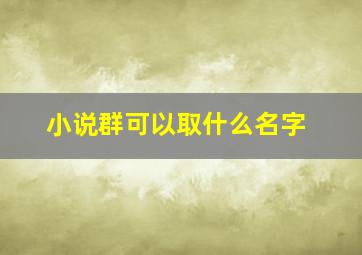 小说群可以取什么名字